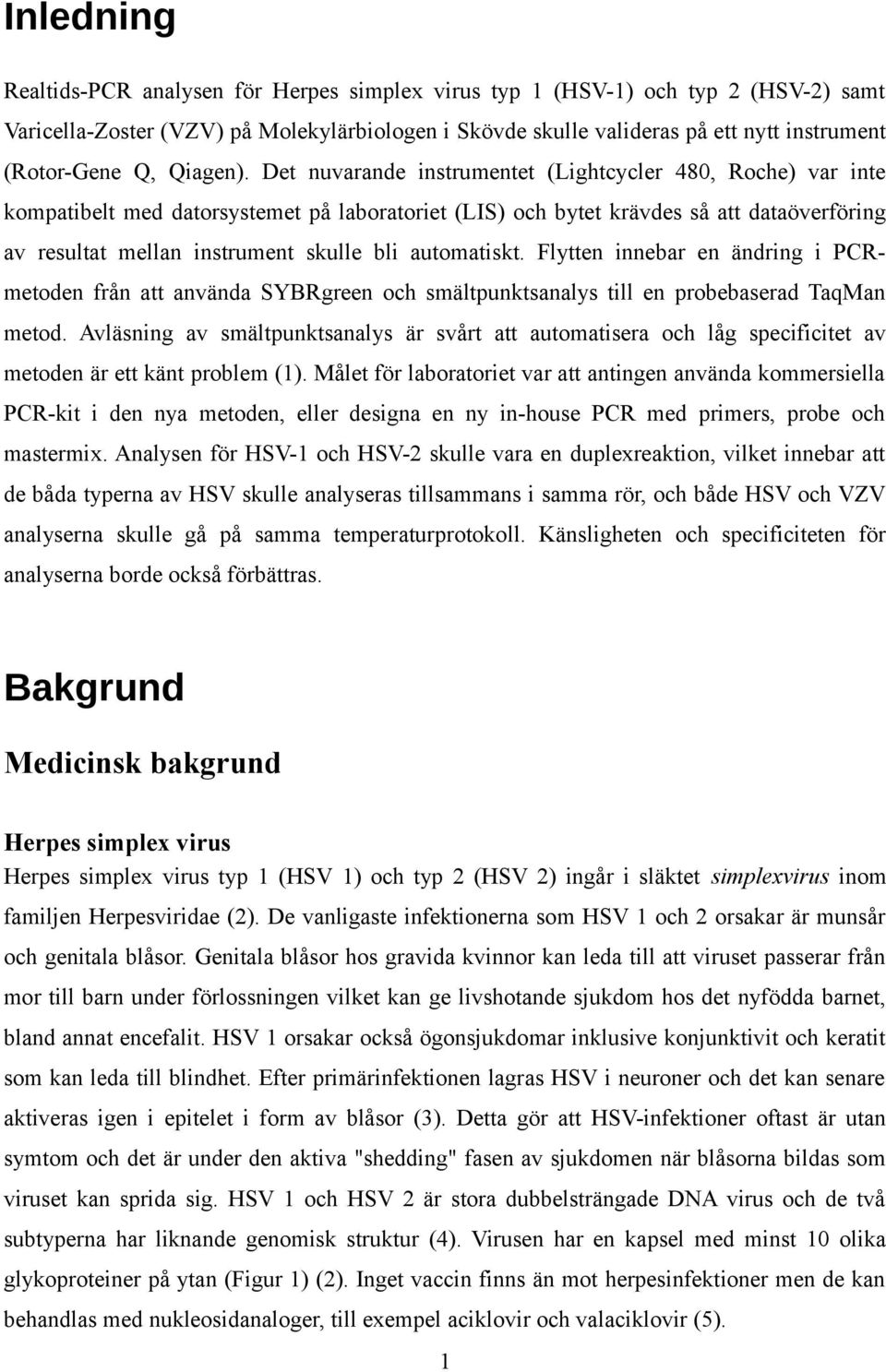 Inledning

Realtids-PCR analysen för Herpes simplex virus typ 1 (HSV-1) och typ 2 (HSV-2) samt Varicella-Zoster (VZV) på Molekylärbiologen i Skövde skulle valideras på ett nytt instrument (Rotor-Gene Q, Qiagen). Det nuvarande instrumentet (Lightcycler 480, Roche) var inte kompatibelt med datorsystemet på laboratoriet (LIS) och bytet krävdes så att dataöverföring av resultat mellan instrument skulle bli automatiskt. Flytten innebar en ändring i PCR-metoden från att använda SYBRgreen och smältpunktsanalys till en probebaserad TaqMan metod. Avläsning av smältpunktsanalys är svårt att automatisera och låg specificitet av metoden är ett känt problem (1). Målet för laboratoriet var att antingen använda kommersiella PCR-kit i den nya metoden, eller designa en ny in-house PCR med primers, probe och mastermix. Analysen för HSV-1 och HSV-2 skulle vara en duplexreaktion, vilket innebar att de båda typerna av HSV skulle analyseras tillsammans i samma rör, och både HSV och VZV analyserna skulle gå på samma temperaturprotokoll. Känsligheten och specificiteten för analyserna borde också förbättras.

Bakgrund

Medicinsk bakgrund

Herpes simplex virus
Herpes simplex virus typ 1 (HSV 1) och typ 2 (HSV 2) ingår i släktet simplexvirus inom familjen Herpesviridae (2). De vanligaste infektionerna som HSV 1 och 2 orsakar är munsår och genitala blåsor. Genitala blåsor hos gravida kvinnor kan leda till att viruset passerar från mor till barn under förlossningen vilket kan ge livshotande sjukdom hos det nyfödda barnet, bland annat encefalit. HSV 1 orsakar också ögonsjukdomar inklusive konjunktivit och keratit som kan leda till blindhet. Efter primärinfektionen lagras HSV i neuroner och det kan senare aktiveras igen i epitelet i form av blåsor (3). Detta gör att HSV-infektioner oftast är utan symtom och det är under den aktiva "shedding" fasen av sjukdomen när blåsorna bildas som viruset kan sprida sig. HSV 1 och HSV 2 är stora dubbelsträngade DNA virus och de två subtyperna har liknande genomisk struktur (4). Virusen har en kapsel med minst 10 olika glykoproteiner på ytan (Figur 1) (2). Inget vaccin finns än mot herpesinfektioner men de kan behandlas med nukleosidanaloger, till exempel aciklovir och valaciklovir (5).

1